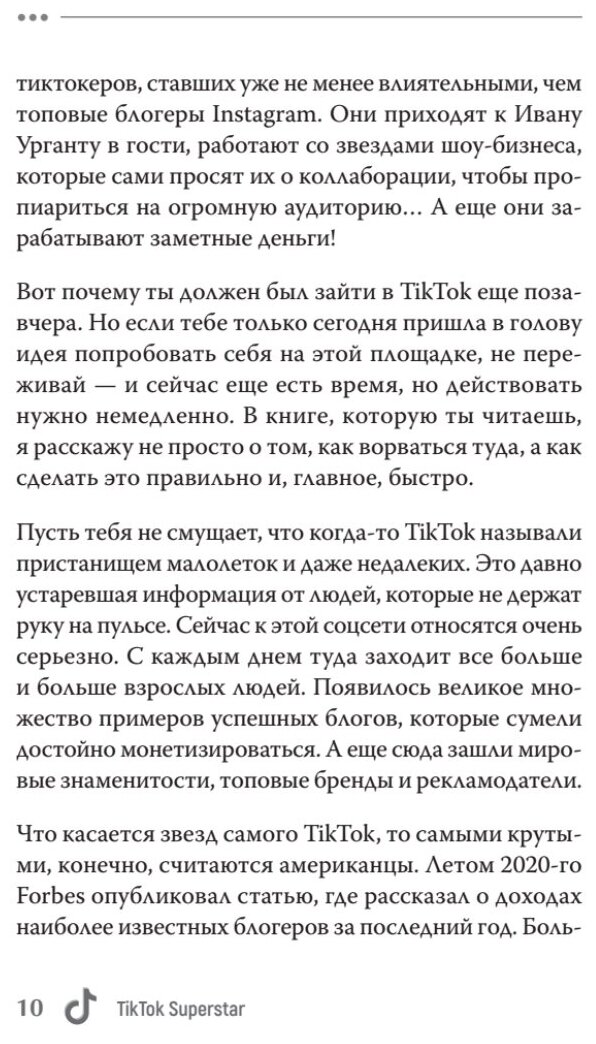 тиктокеров, ставших уже не менее влиятельными, чем топовые блогеры Instagram. Они приходят к Ивану Урганту в гости, работают со звездами шоу-бизнеса, которые сами просят их о коллаборации, чтобы пропиариться на огромную аудиторию… А еще они зарабатывают заметные деньги!

Вот почему ты должен был зайти в TikTok еще позавчера. Но если тебе только сегодня пришла в голову идея попробовать себя на этой площадке, не переживай — и сейчас еще есть время, но действовать нужно немедленно. В книге, которую ты читаешь, я расскажу не просто о том, как ворваться туда, а как сделать это правильно и, главное, быстро.

Пусть тебя не смущает, что когда-то TikTok называли пристанищем малолеток и даже недалеких. Это давно устаревшая информация от людей, которые не держат руку на пульсе. Сейчас к этой соцсети относятся очень серьезно. С каждым днем туда заходит все больше и больше взрослых людей. Появилось великое множество примеров успешных блогов, которые сумели достойно монетизироваться. А еще сюда зашли мировые знаменитости, топовые бренды и рекламодатели.

Что касается звезд самого TikTok, то самыми крутыми, конечно, считаются американцы. Летом 2020-го Forbes опубликовал статью, где рассказал о доходах наиболее известных блогеров за последний год. Боль-

10 TikTok Superstar